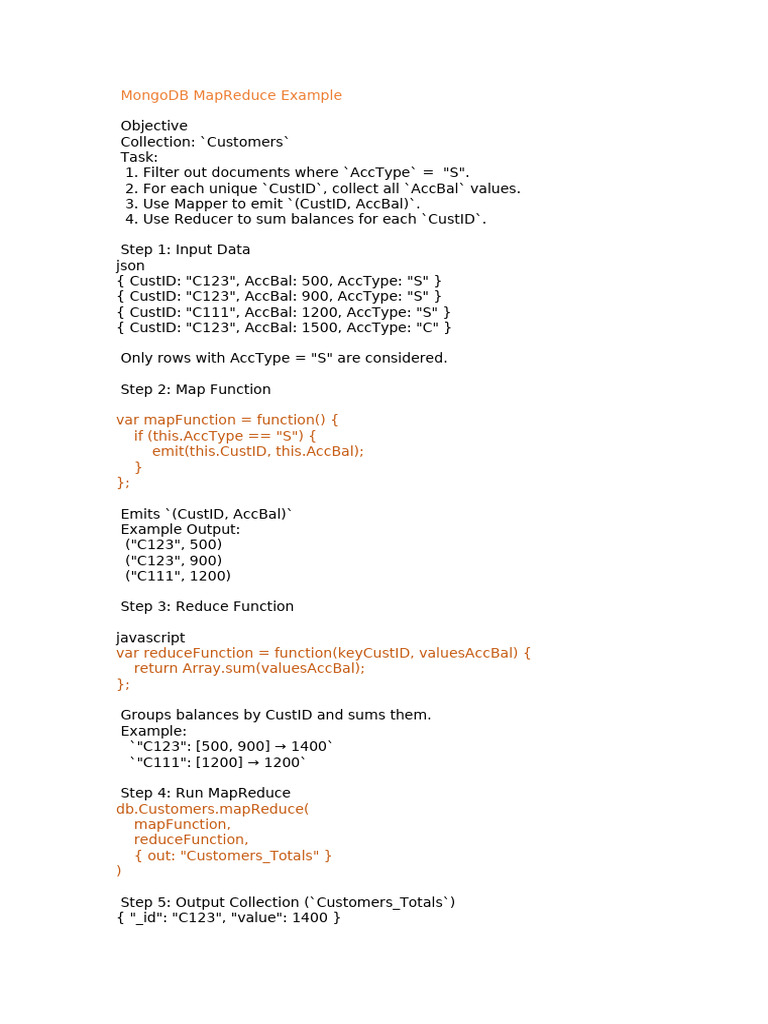 MongoDB MapReduce Example

Objective
Collection: `Customers`
Task:
1. Filter out documents where `AccType` = "S".
2. For each unique `CustID`, collect all `AccBal` values.
3. Use Mapper to emit `(CustID, AccBal)`.
4. Use Reducer to sum balances for each `CustID`.

Step 1: Input Data
json
{ CustID: "C123", AccBal: 500, AccType: "S" }
{ CustID: "C123", AccBal: 900, AccType: "S" }
{ CustID: "C111", AccBal: 1200, AccType: "S" }
{ CustID: "C123", AccBal: 1500, AccType: "C" }

Only rows with AccType = "S" are considered.

Step 2: Map Function

var mapFunction = function() {
    if (this.AccType == "S") {
        emit(this.CustID, this.AccBal);
    }
};

Emits `(CustID, AccBal)`
Example Output:
("C123", 500)
("C123", 900)
("C111", 1200)

Step 3: Reduce Function

javascript
var reduceFunction = function(keyCustID, valuesAccBal) {
    return Array.sum(valuesAccBal);
};

Groups balances by CustID and sums them.
Example:
`"C123": [500, 900] → 1400`
`"C111": [1200] → 1200`

Step 4: Run MapReduce
db.Customers.mapReduce(
    mapFunction,
    reduceFunction,
    { out: "Customers_Totals" }
)

Step 5: Output Collection (`Customers_Totals`)
{ "_id": "C123", "value": 1400 }